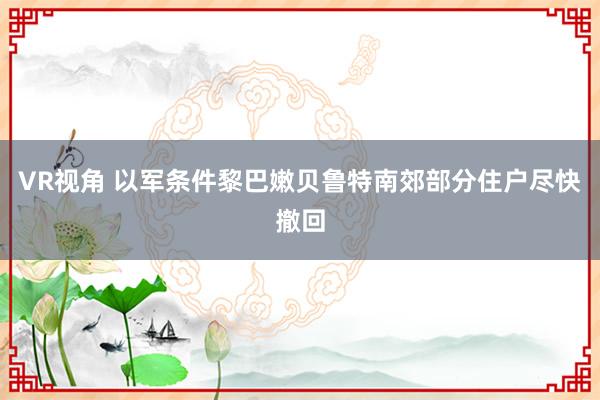 VR视角 以军条件黎巴嫩贝鲁特南郊部分住户尽快撤回